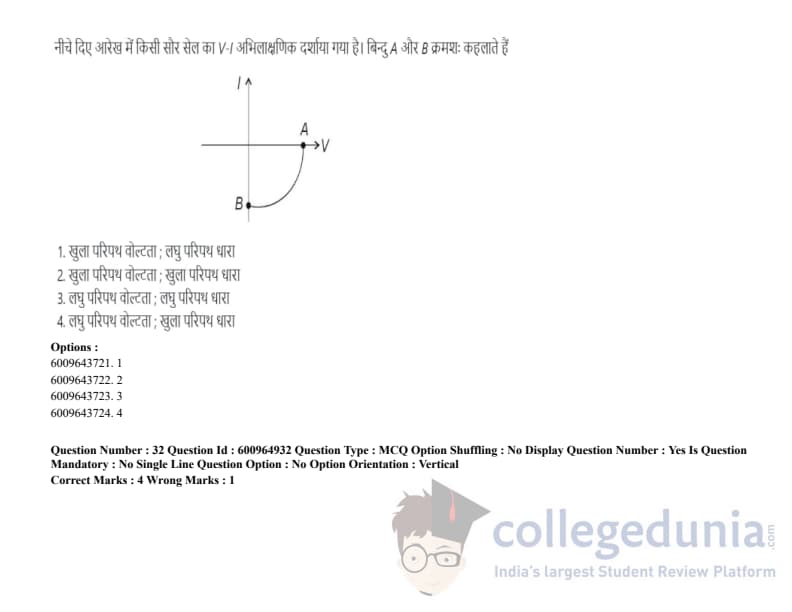 नीचे दिए आरेख में किसी सौर सेल का V-I अभिलाक्षणिक दर्शाया गया है। बिन्दु A और B क्रमशः कहलाते हैं

I
A
V
B

1. खुला परिपथ वोल्टता ; लघु परिपथ धारा
2. खुला परिपथ वोल्टता ; खुला परिपथ धारा
3. लघु परिपथ वोल्टता ; लघु परिपथ धारा
4. लघु परिपथ वोल्टता ; खुला परिपथ धारा

Options :
6009643721. 1
6009643722. 2
6009643723. 3
6009643724. 4

Question Number : 32 Question Id : 600964932 Question Type : MCQ Option Shuffling : No Display Question Number : Yes Is Question Mandatory : No Single Line Question Option : No Option Orientation : Vertical
Correct Marks : 4 Wrong Marks : 1

collegedunia.com
India's largest Student Review Platform